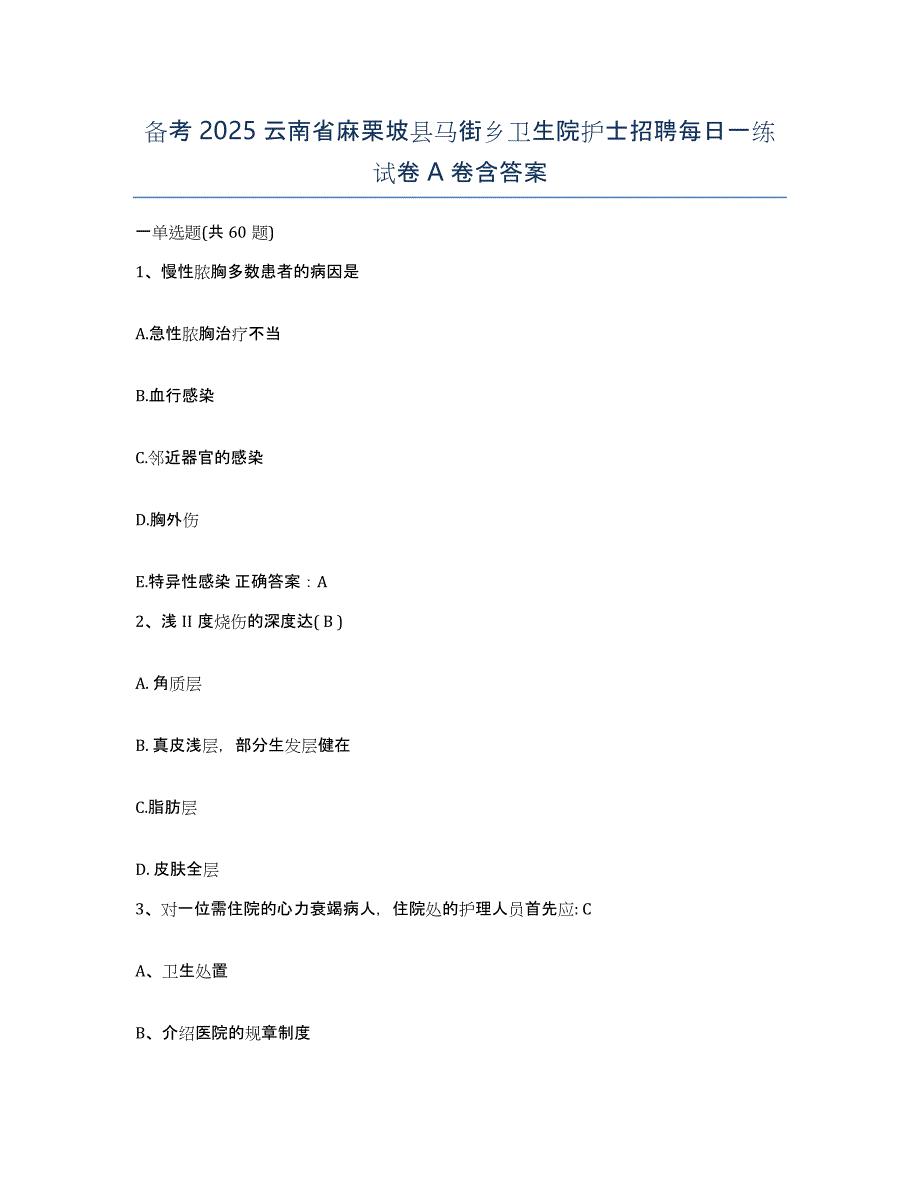 备考 2025 云南省麻栗坡县马街乡卫生院护士招聘每日一练试卷 A 卷含答案

一单选题(共 60 题)

1、慢性脓胸多数患者的病因是

A.急性脓胸治疗不当

B.血行感染

C.邻近器官的感染

D.胸外伤

E.特异性感染 正确答案：A

2、浅 II 度烧伤的深度达( B )

A. 角质层

B. 真皮浅层，部分生发层健在

C.脂肪层

D. 皮肤全层

3、对一位需住院的心力衰竭病人，住院处的护理人员首先应: C

A、卫生处置

B、介绍医院的规章制度